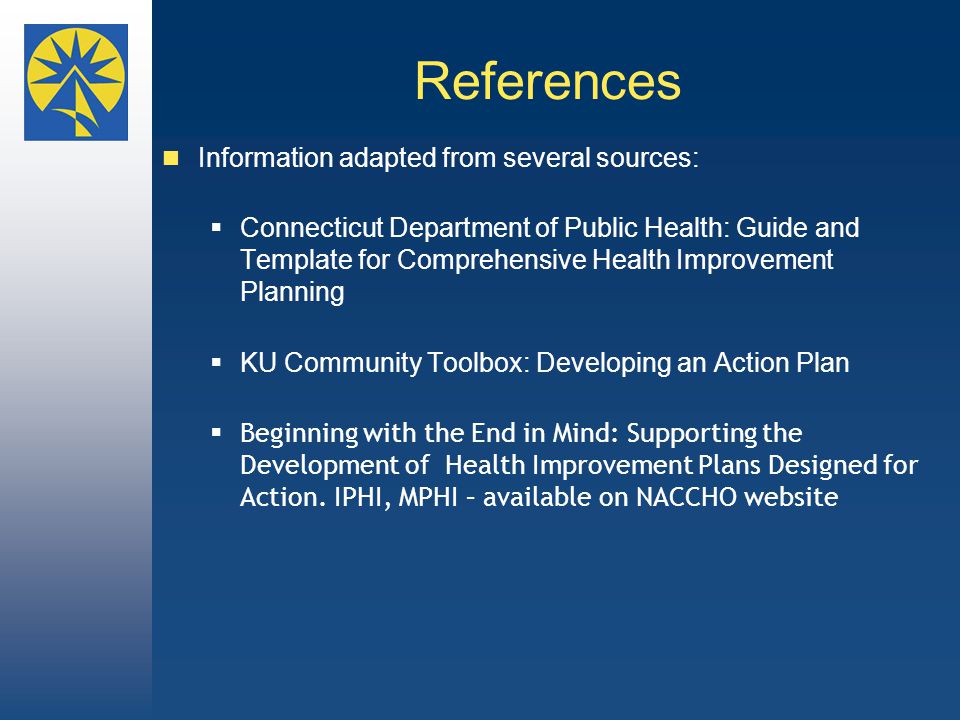 References

Information adapted from several sources:

Connecticut Department of Public Health: Guide and Template for Comprehensive Health Improvement Planning

KU Community Toolbox: Developing an Action Plan

Beginning with the End in Mind: Supporting the Development of Health Improvement Plans Designed for Action. IPHI, MPHI – available on NACCHO website